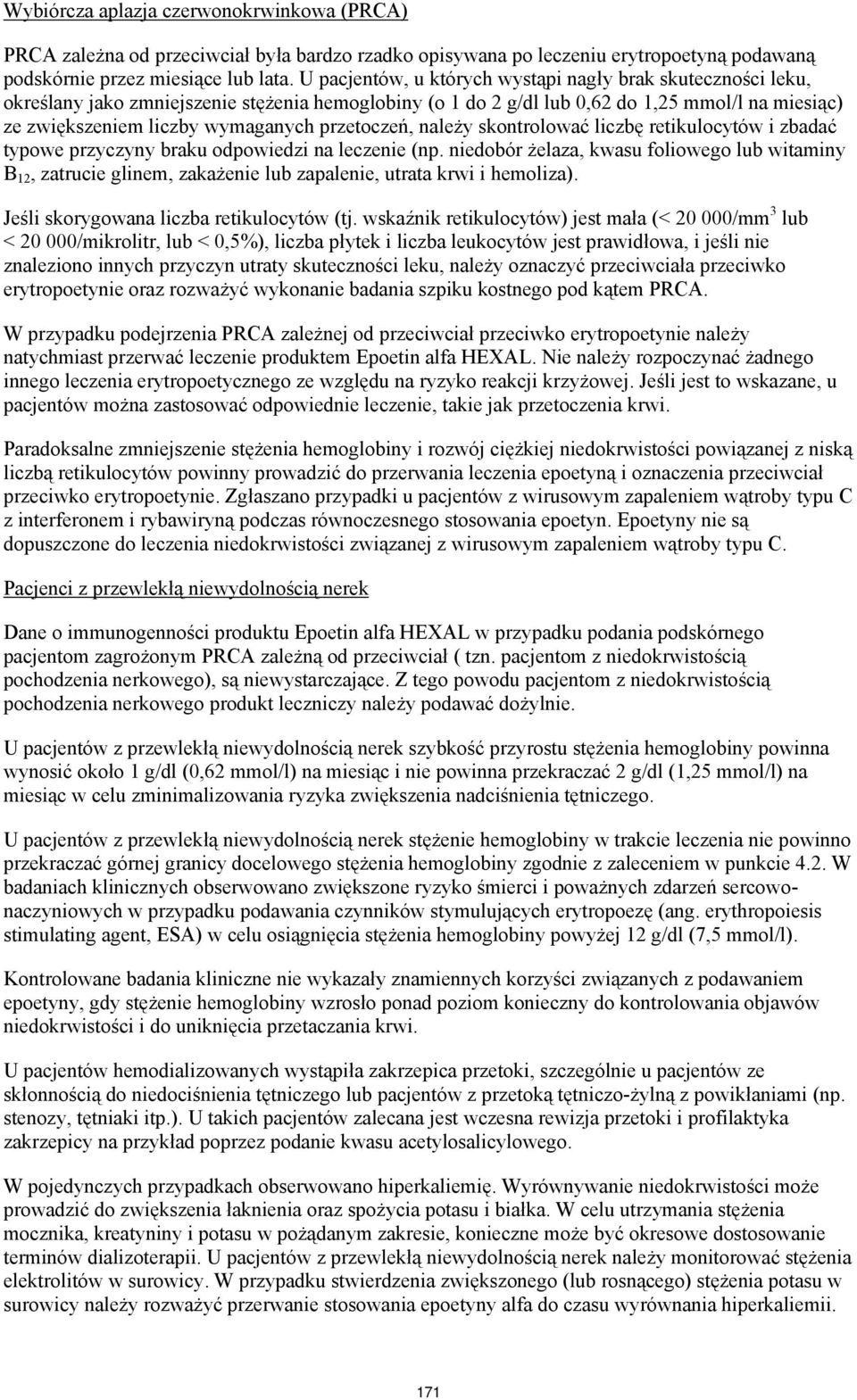 Wybiórcza aplazja czerwonokrwinkowa (PRCA)

PRCA zależna od przeciwciał była bardzo rzadko opisywana po leczeniu erytropoetyną podawaną podskórnie przez miesiące lub lata. U pacjentów, u których wystąpi nagły brak skuteczności leku, określany jako zmniejszenie stężenia hemoglobiny (o 1 do 2 g/dl lub 0,62 do 1,25 mmol/l na miesiąc) ze zwiększeniem liczby wymaganych przetoczeń, należy skontrolować liczbę retikulocytów i zbadać typowe przyczyny braku odpowiedzi na leczenie (np. niedobór żelaza, kwasu foliowego lub witaminy $B_{12}$, zatrucie glinem, zakażenie lub zapalenie, utrata krwi i hemoliza).

Jeśli skorygowana liczba retikulocytów (tj. wskaźnik retikulocytów) jest mała (< 20 000/mm$^3$ lub < 20 000/mikrolitr, lub < 0,5%), liczba płytek i liczba leukocytów jest prawidłowa, i jeśli nie znaleziono innych przyczyn utraty skuteczności leku, należy oznaczyć przeciwciała przeciwko erytropoetynie oraz rozważyć wykonanie badania szpiku kostnego pod kątem PRCA.

W przypadku podejrzenia PRCA zależnej od przeciwciał przeciwko erytropoetynie należy natychmiast przerwać leczenie produktem Epoetin alfa HEXAL. Nie należy rozpoczynać żadnego innego leczenia erytropoetycznego ze względu na ryzyko reakcji krzyżowej. Jeśli jest to wskazane, u pacjentów można zastosować odpowiednie leczenie, takie jak przetoczenia krwi.

Paradoksalne zmniejszenie stężenia hemoglobiny i rozwój ciężkiej niedokrwistości powiązanej z niską liczbą retikulocytów powinny prowadzić do przerwania leczenia epoetyną i oznaczenia przeciwciał przeciwko erytropoetynie. Zgłaszano przypadki u pacjentów z wirusowym zapaleniem wątroby typu C z interferonem i rybawiryną podczas równoczesnego stosowania epoetyn. Epoetyny nie są dopuszczone do leczenia niedokrwistości związanej z wirusowym zapaleniem wątroby typu C.

Pacjenci z przewlekłą niewydolnością nerek

Dane o immunogenności produktu Epoetin alfa HEXAL w przypadku podania podskórnego pacjentom zagrożonym PRCA zależną od przeciwciał ( tzn. pacjentom z niedokrwistością pochodzenia nerkowego), są niewystarczające. Z tego powodu pacjentom z niedokrwistością pochodzenia nerkowego produkt leczniczy należy podawać dożylnie.

U pacjentów z przewlekłą niewydolnością nerek szybkość przyrostu stężenia hemoglobiny powinna wynosić około 1 g/dl (0,62 mmol/l) na miesiąc i nie powinna przekraczać 2 g/dl (1,25 mmol/l) na miesiąc w celu zminimalizowania ryzyka zwiększenia nadciśnienia tętniczego.

U pacjentów z przewlekłą niewydolnością nerek stężenie hemoglobiny w trakcie leczenia nie powinno przekraczać górnej granicy docelowego stężenia hemoglobiny zgodnie z zaleceniem w punkcie 4.2. W badaniach klinicznych obserwowano zwiększone ryzyko śmierci i poważnych zdarzeń sercowo-naczyniowych w przypadku podawania czynników stymulujących erytropoezę (ang. erythropoiesis stimulating agent, ESA) w celu osiągnięcia stężenia hemoglobiny powyżej 12 g/dl (7,5 mmol/l).

Kontrolowane badania kliniczne nie wykazały znamiennych korzyści związanych z podawaniem epoetyny, gdy stężenie hemoglobiny wzrosło ponad poziom konieczny do kontrolowania objawów niedokrwistości i do uniknięcia przetaczania krwi.

U pacjentów hemodializowanych wystąpiła zakrzepica przetoki, szczególnie u pacjentów ze skłonnością do niedociśnienia tętniczego lub pacjentów z przetoką tętniczo-żylną z powikłaniami (np. stenozy, tętniaki itp.). U takich pacjentów zalecana jest wczesna rewizja przetoki i profilaktyka zakrzepicy na przykład poprzez podanie kwasu acetylosalicylowego.

W pojedynczych przypadkach obserwowano hiperkaliemię. Wyrównywanie niedokrwistości może prowadzić do zwiększenia łaknienia oraz spożycia potasu i białka. W celu utrzymania stężenia mocznika, kreatyniny i potasu w pożądanym zakresie, konieczne może być okresowe dostosowanie terminów dializoterapii. U pacjentów z przewlekłą niewydolnością nerek należy monitorować stężenia elektrolitów w surowicy. W przypadku stwierdzenia zwiększonego (lub rosnącego) stężenia potasu w surowicy należy rozważyć przerwanie stosowania epoetyny alfa do czasu wyrównania hiperkaliemii.

171